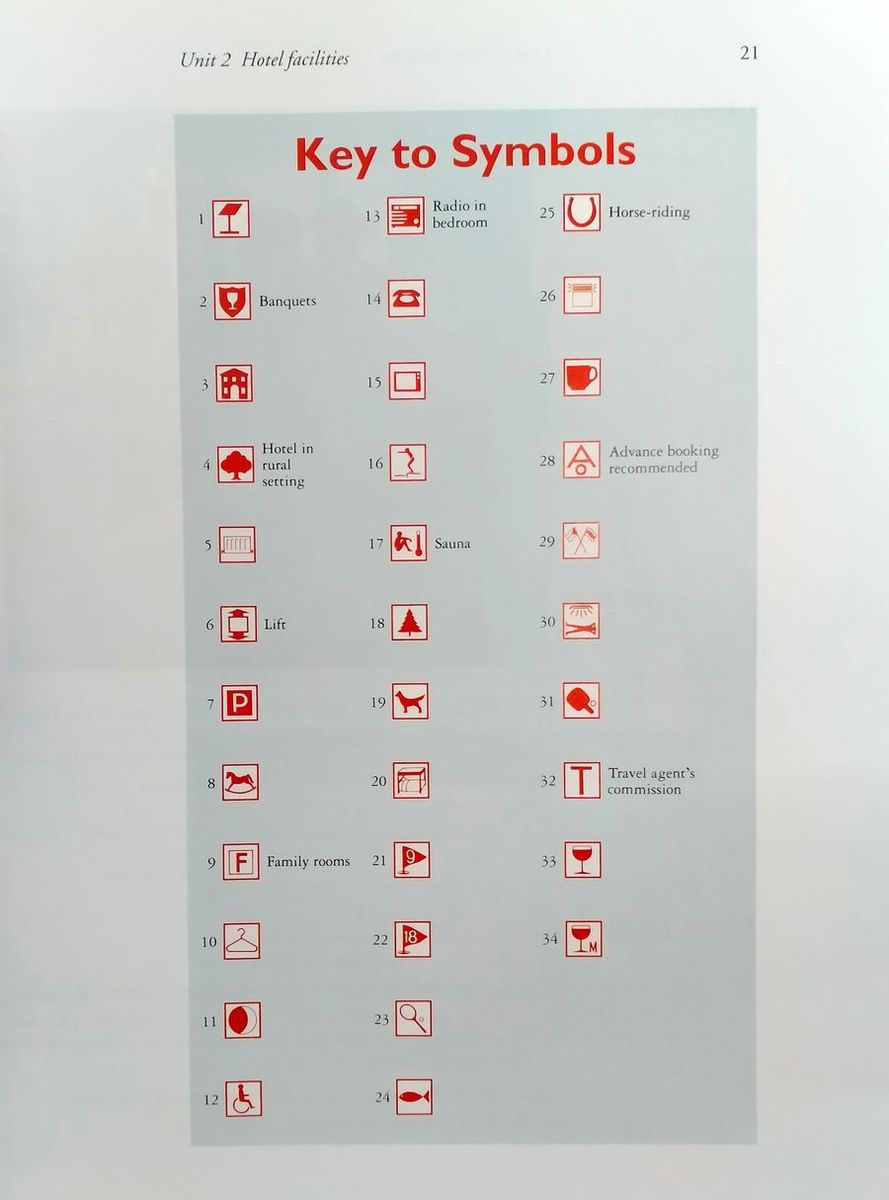 Unit 2 Hotel facilities

21

Key to Symbols

1

2 Banquets

3

4 Hotel in rural setting

5

6 Lift

7 P

8

9 F Family rooms

10

11

12

13 Radio in bedroom

14

15

16

17 Sauna

18

19

20

21 9

22 18

23

24

25 Horse-riding

26

27

28 Advance booking recommended

29

30

31

32 T Travel agent's commission

33

34 M